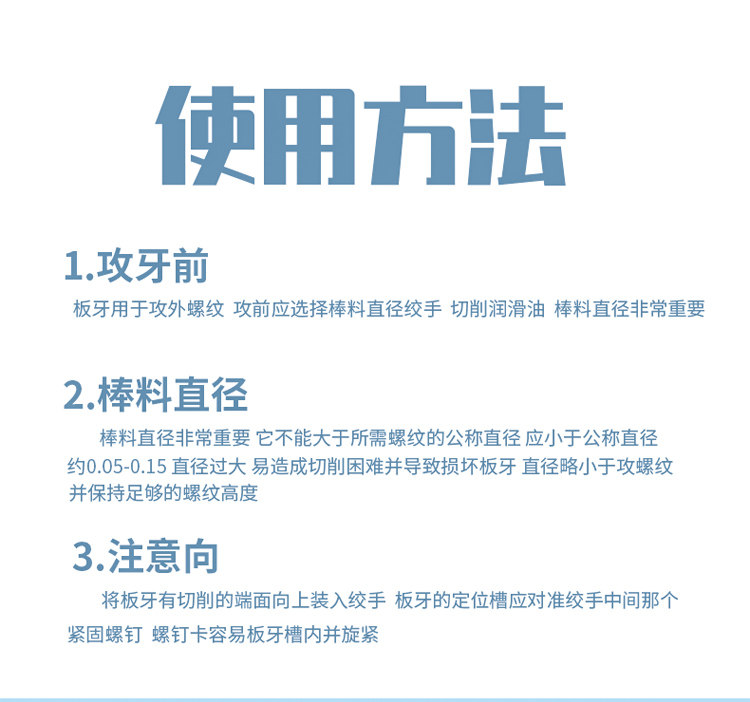 使用方法

1.攻牙前

板牙用于攻外螺纹 攻前应选择棒料直径绞手 切削润滑油 棒料直径非常重要

2.棒料直径

棒料直径非常重要 它不能大于所需螺纹的公称直径 应小于公称直径约0.05-0.15 直径过大 易造成切削困难并导致损坏板牙 直径略小于攻螺纹并保持足够的螺纹高度

3.注意向

将板牙有切削的端面向上装入绞手 板牙的定位槽应对准绞手中间那个紧固螺钉 螺钉卡容易板牙槽内并旋紧